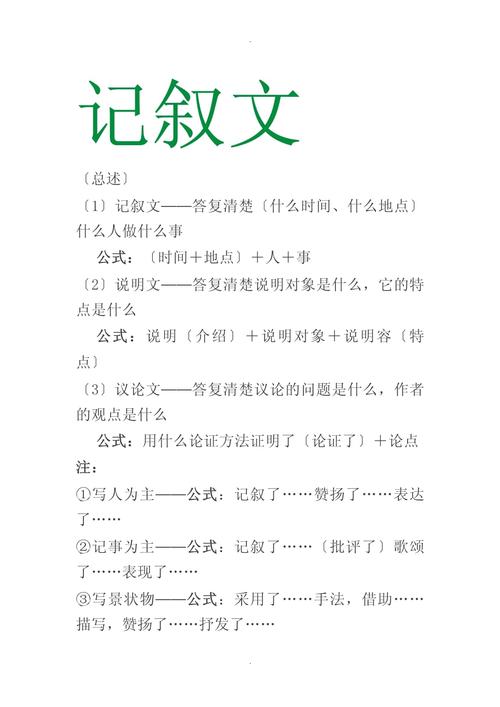 记叙文

〔总述〕

〔1〕记叙文——答复清楚〔什么时间、什么地点〕什么人做什么事

公式：〔时间＋地点〕＋人＋事

〔2〕说明文——答复清楚说明对象是什么，它的特点是什么

公式：说明〔介绍〕＋说明对象＋说明容〔特点〕

〔3〕议论文——答复清楚议论的问题是什么，作者的观点是什么

公式：用什么论证方法证明了〔论证了〕＋论点

注：

①写人为主——公式：记叙了……赞扬了……表达了……

②记事为主——公式：记叙了……〔批评了〕歌颂了……表现了……

③写景状物——公式：采用了……手法，借助……描写，赞扬了……抒发了……